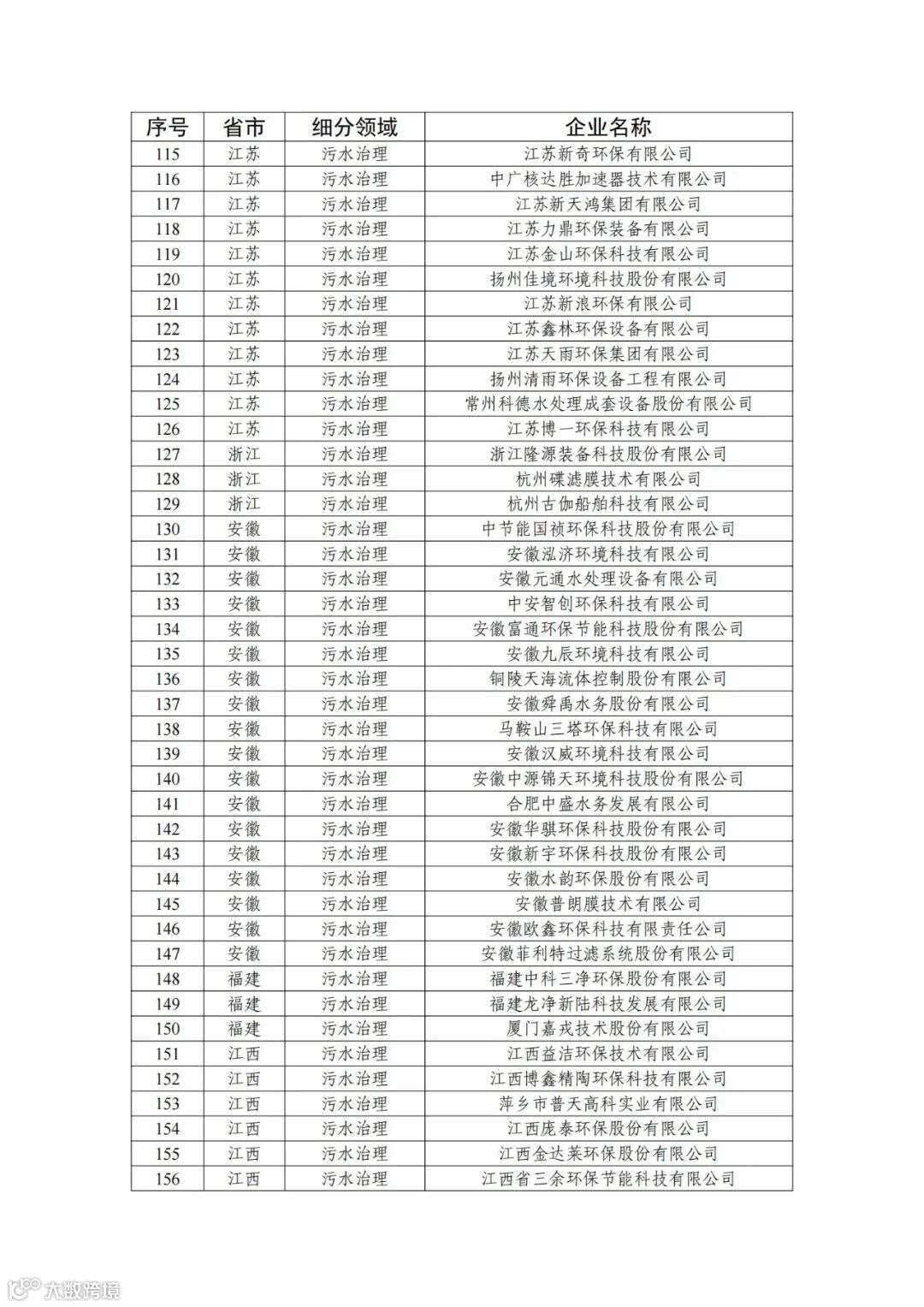 | 序号 | 省市 | 细分领域 | 企业名称 |
|---|---|---|---|
| 115 | 江苏 | 污水治理 | 江苏新奇环保有限公司 |
| 116 | 江苏 | 污水治理 | 中广核达胜加速器技术有限公司 |
| 117 | 江苏 | 污水治理 | 江苏新天鸿集团有限公司 |
| 118 | 江苏 | 污水治理 | 江苏力鼎环保装备有限公司 |
| 119 | 江苏 | 污水治理 | 江苏金山环保科技有限公司 |
| 120 | 江苏 | 污水治理 | 扬州佳境环境科技股份有限公司 |
| 121 | 江苏 | 污水治理 | 江苏新浪环保有限公司 |
| 122 | 江苏 | 污水治理 | 江苏鑫林环保设备有限公司 |
| 123 | 江苏 | 污水治理 | 江苏天雨环保集团有限公司 |
| 124 | 江苏 | 污水治理 | 扬州清雨环保设备工程有限公司 |
| 125 | 江苏 | 污水治理 | 常州科德水处理成套设备股份有限公司 |
| 126 | 江苏 | 污水治理 | 江苏博一环保科技有限公司 |
| 127 | 浙江 | 污水治理 | 浙江隆源装备科技股份有限公司 |
| 128 | 浙江 | 污水治理 | 杭州碟滤膜技术有限公司 |
| 129 | 浙江 | 污水治理 | 杭州古伽船舶科技有限公司 |
| 130 | 安徽 | 污水治理 | 中节能国祯环保科技股份有限公司 |
| 131 | 安徽 | 污水治理 | 安徽泓济环境科技有限公司 |
| 132 | 安徽 | 污水治理 | 安徽元通水处理设备有限公司 |
| 133 | 安徽 | 污水治理 | 中安智创环保科技有限公司 |
| 134 | 安徽 | 污水治理 | 安徽富通环保节能科技股份有限公司 |
| 135 | 安徽 | 污水治理 | 安徽九辰环境科技有限公司 |
| 136 | 安徽 | 污水治理 | 铜陵天海流体控制股份有限公司 |
| 137 | 安徽 | 污水治理 | 安徽舜禹水务股份有限公司 |
| 138 | 安徽 | 污水治理 | 马鞍山三塔环保科技有限公司 |
| 139 | 安徽 | 污水治理 | 安徽汉威环境科技有限公司 |
| 140 | 安徽 | 污水治理 | 安徽中源锦天环境科技股份有限公司 |
| 141 | 安徽 | 污水治理 | 合肥中盛水务发展有限公司 |
| 142 | 安徽 | 污水治理 | 安徽华骐环保科技股份有限公司 |
| 143 | 安徽 | 污水治理 | 安徽新宇环保科技股份有限公司 |
| 144 | 安徽 | 污水治理 | 安徽水韵环保股份有限公司 |
| 145 | 安徽 | 污水治理 | 安徽普朗膜技术有限公司 |
| 146 | 安徽 | 污水治理 | 安徽欧鑫环保科技有限责任公司 |
| 147 | 安徽 | 污水治理 | 安徽菲利特过滤系统股份有限公司 |
| 148 | 福建 | 污水治理 | 福建中科三净环保股份有限公司 |
| 149 | 福建 | 污水治理 | 福建龙净新陆科技发展有限公司 |
| 150 | 福建 | 污水治理 | 厦门嘉戎技术股份有限公司 |
| 151 | 江西 | 污水治理 | 江西益洁环保技术有限公司 |
| 152 | 江西 | 污水治理 | 江西博鑫精陶环保科技有限公司 |
| 153 | 江西 | 污水治理 | 萍乡市普天高科实业有限公司 |
| 154 | 江西 | 污水治理 | 江西庞泰环保股份有限公司 |
| 155 | 江西 | 污水治理 | 江西金达莱环保股份有限公司 |
| 156 | 江西 | 污水治理 | 江西省三余环保节能科技有限公司 |

大数跨境